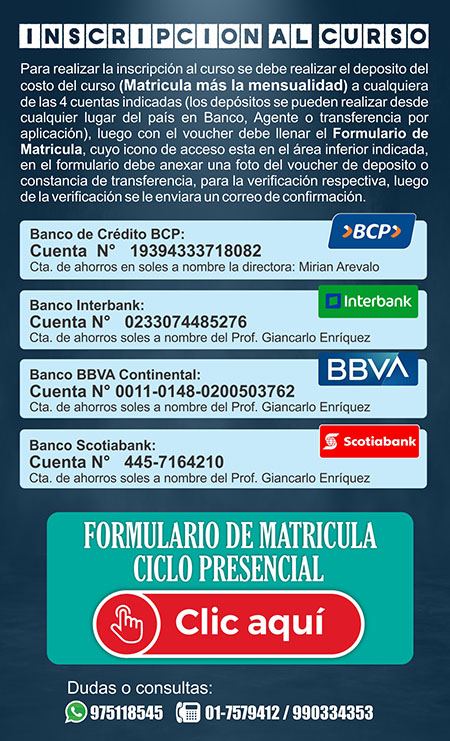 INSCRIPCION AL CURSO

Para realizar la inscripción al curso se debe realizar el deposito del costo del curso (Matricula más la mensualidad) a cualquiera de las 4 cuentas indicadas (los depósitos se pueden realizar desde cualquier lugar del país en Banco, Agente o transferencia por aplicación), luego con el voucher debe llenar el Formulario de Matricula, cuyo icono de acceso esta en el área inferior indicada, en el formulario debe anexar una foto del voucher de deposito o constancia de transferencia, para la verificación respectiva, luego de la verificación se le enviara un correo de confirmación.

Banco de Crédito BCP:
Cuenta N° 19394333718082
Cta. de ahorros en soles a nombre la directora: Mirian Arevalo

BCP

Banco Interbank:
Cuenta N° 0233074485276
Cta. de ahorros soles a nombre del Prof. Giancarlo Enríquez

Interbank

Banco BBVA Continental:
Cuenta N° 0011-0148-0200503762
Cta. de ahorros soles a nombre del Prof. Giancarlo Enríquez

BBVA

Banco Scotiabank:
Cuenta N° 445-7164210
Cta. de ahorros soles a nombre del Prof. Giancarlo Enríquez

Scotiabank

FORMULARIO DE MATRICULA
CICLO PRESENCIAL

Clic aquí

Dudas o consultas:
975118545 01-7579412 / 990334353